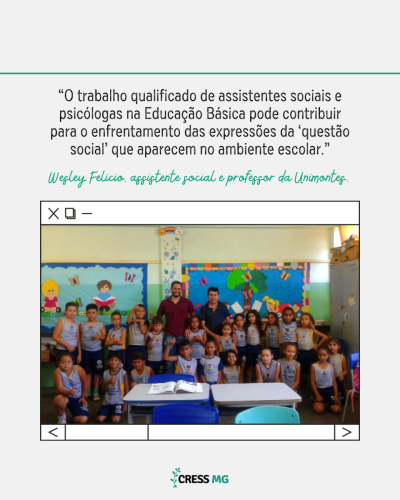 “O trabalho qualificado de assistentes sociais e psicólogas na Educação Básica pode contribuir para o enfrentamento das expressões da ‘questão social’ que aparecem no ambiente escolar.”

Wesley Felício, assistente social e professor da Unimontes.

CRESS MG